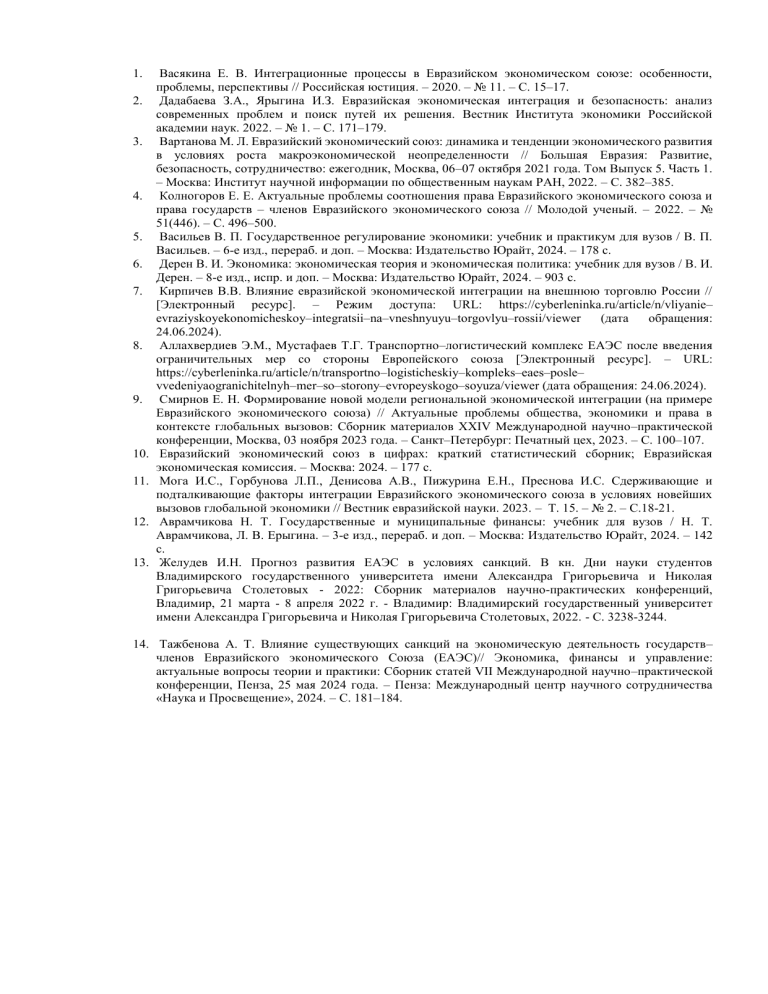 1. Васякина Е. В. Интеграционные процессы в Евразийском экономическом союзе: особенности, проблемы, перспективы // Российская юстиция. – 2020. – № 11. – С. 15–17.
2. Дадабаева З.А., Ярыгина И.З. Евразийская экономическая интеграция и безопасность: анализ современных проблем и поиск путей их решения. Вестник Института экономики Российской академии наук. 2022. – № 1. – С. 171–179.
3. Вартанова М. Л. Евразийский экономический союз: динамика и тенденции экономического развития в условиях роста макроэкономической неопределенности // Большая Евразия: Развитие, безопасность, сотрудничество: ежегодник, Москва, 06–07 октября 2021 года. Том Выпуск 5. Часть 1. – Москва: Институт научной информации по общественным наукам РАН, 2022. – С. 382–385.
4. Колногоров Е. Е. Актуальные проблемы соотношения права Евразийского экономического союза и права государств – членов Евразийского экономического союза // Молодой ученый. – 2022. – № 51(446). – С. 496–500.
5. Васильев В. П. Государственное регулирование экономики: учебник и практикум для вузов / В. П. Васильев. – 6-е изд., перераб. и доп. – Москва: Издательство Юрайт, 2024. – 178 с.
6. Дерен В. И. Экономика: экономическая теория и экономическая политика: учебник для вузов / В. И. Дерен. – 8-е изд., испр. и доп. – Москва: Издательство Юрайт, 2024. – 903 с.
7. Кирпичев В.В. Влияние евразийской экономической интеграции на внешнюю торговлю России // [Электронный ресурс]. – Режим доступа: URL: https://cyberleninka.ru/article/n/vliyanie–evraziyskoyekonomicheskoy–integratsii–na–vneshnyuyu–torgovlyu–rossii/viewer (дата обращения: 24.06.2024).
8. Аллахвердиев Э.М., Мустафаев Т.Г. Транспортно–логистический комплекс ЕАЭС после введения ограничительных мер со стороны Европейского союза [Электронный ресурс]. – URL: https://cyberleninka.ru/article/n/transportno–logisticheskiy–kompleks–eaes–posle–vvedeniyaogranichitelnyh–mer–so–storony–evropeyskogo–soyuza/viewer (дата обращения: 24.06.2024).
9. Смирнов Е. Н. Формирование новой модели региональной экономической интеграции (на примере Евразийского экономического союза) // Актуальные проблемы общества, экономики и права в контексте глобальных вызовов: Сборник материалов XXIV Международной научно–практической конференции, Москва, 03 ноября 2023 года. – Санкт–Петербург: Печатный цех, 2023. – С. 100–107.
10. Евразийский экономический союз в цифрах: краткий статистический сборник; Евразийская экономическая комиссия. – Москва: 2024. – 177 с.
11. Мога И.С., Горбунова Л.П., Денисова А.В., Пижурина Е.Н., Преснова И.С. Сдерживающие и подталкивающие факторы интеграции Евразийского экономического союза в условиях новейших вызовов глобальной экономики // Вестник евразийской науки. 2023. – Т. 15. – № 2. – С.18-21.
12. Аврамчикова Н. Т. Государственные и муниципальные финансы: учебник для вузов / Н. Т. Аврамчикова, Л. В. Ерыгина. – 3-е изд., перераб. и доп. – Москва: Издательство Юрайт, 2024. – 142 с.
13. Желудев И.Н. Прогноз развития ЕАЭС в условиях санкций. В кн. Дни науки студентов Владимирского государственного университета имени Александра Григорьевича и Николая Григорьевича Столетовых - 2022: Сборник материалов научно-практических конференций, Владимир, 21 марта - 8 апреля 2022 г. - Владимир: Владимирский государственный университет имени Александра Григорьевича и Николая Григорьевича Столетовых, 2022. - С. 3238-3244.

14. Тажбенова А. Т. Влияние существующих санкций на экономическую деятельность государств–членов Евразийского экономического Союза (ЕАЭС)// Экономика, финансы и управление: актуальные вопросы теории и практики: Сборник статей VII Международной научно–практической конференции, Пенза, 25 мая 2024 года. – Пенза: Международный центр научного сотрудничества «Наука и Просвещение», 2024. – С. 181–184.